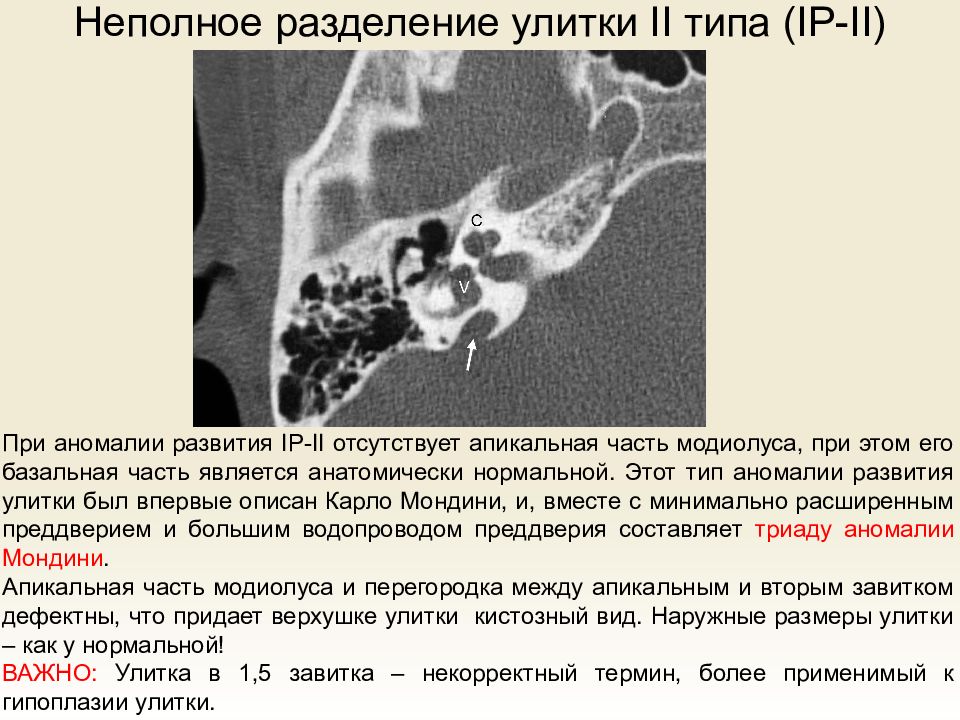 Неполное разделение улитки II типа (IP-II)

C

V

При аномалии развития IP-II отсутствует апикальная часть модиолуса, при этом его базальная часть является анатомически нормальной. Этот тип аномалии развития улитки был впервые описан Карло Мондини, и, вместе с минимально расширенным преддверием и большим водопроводом преддверия составляет триаду аномалии Мондини.

Апикальная часть модиолуса и перегородка между апикальным и вторым завитком дефектны, что придает верхушке улитки кистозный вид. Наружные размеры улитки – как у нормальной!

ВАЖНО: Улитка в 1,5 завитка – некорректный термин, более применимый к гипоплазии улитки.